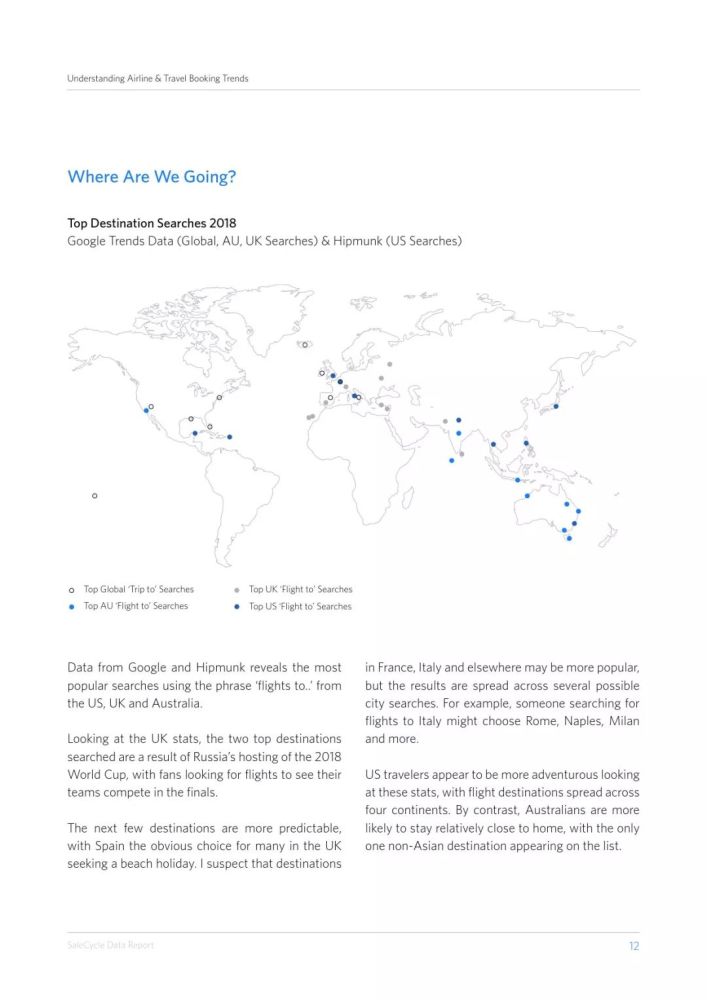 Understanding Airline & Travel Booking Trends

Where Are We Going?

Top Destination Searches 2018
Google Trends Data (Global, AU, UK Searches) & Hipmunk (US Searches)

Top Global 'Trip to' Searches
Top AU 'Flight to' Searches
Top UK 'Flight to' Searches
Top US 'Flight to' Searches

Data from Google and Hipmunk reveals the most popular searches using the phrase 'flights to..' from the US, UK and Australia.

Looking at the UK stats, the two top destinations searched are a result of Russia's hosting of the 2018 World Cup, with fans looking for flights to see their teams compete in the finals.

The next few destinations are more predictable, with Spain the obvious choice for many in the UK seeking a beach holiday. I suspect that destinations in France, Italy and elsewhere may be more popular, but the results are spread across several possible city searches. For example, someone searching for flights to Italy might choose Rome, Naples, Milan and more.

US travelers appear to be more adventurous looking at these stats, with flight destinations spread across four continents. By contrast, Australians are more likely to stay relatively close to home, with the only one non-Asian destination appearing on the list.

SaleCycle Data Report
12